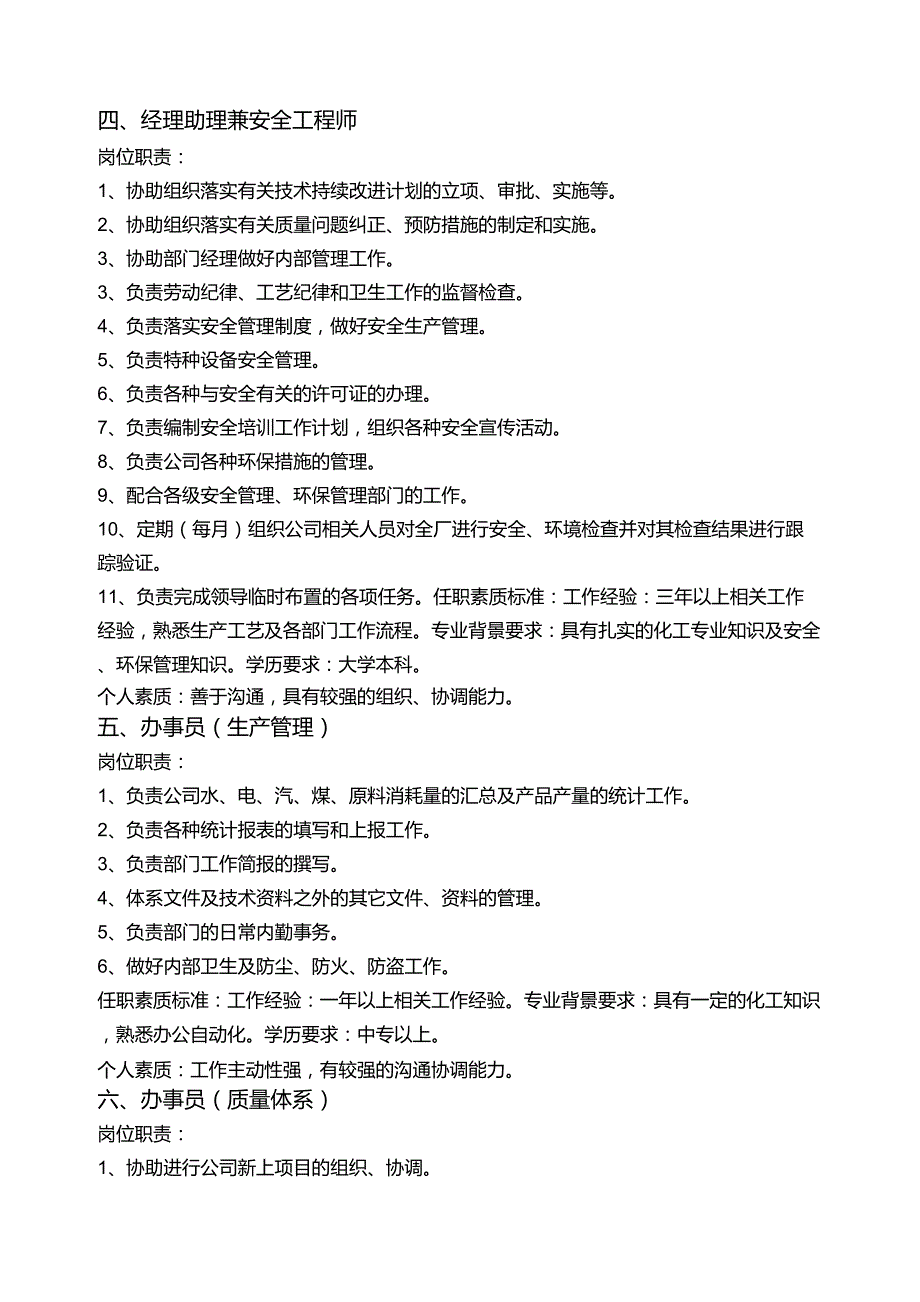 四、经理助理兼安全工程师

岗位职责：

1、协助组织落实有关技术持续改进计划的立项、审批、实施等。

2、协助组织落实有关质量问题纠正、预防措施的制定和实施。

3、协助部门经理做好内部管理工作。

3、负责劳动纪律、工艺纪律和卫生工作的监督检查。

4、负责落实安全管理制度，做好安全生产管理。

5、负责特种设备安全管理。

6、负责各种与安全有关的许可证的办理。

7、负责编制安全培训工作计划，组织各种安全宣传活动。

8、负责公司各种环保措施的管理。

9、配合各级安全管理、环保管理部门的工作。

10、定期（每月）组织公司相关人员对全厂进行安全、环境检查并对其检查结果进行跟踪验证。

11、负责完成领导临时布置的各项任务。任职素质标准：工作经验：三年以上相关工作经验，熟悉生产工艺及各部门工作流程。专业背景要求：具有扎实的化工专业知识及安全、环保管理知识。学历要求：大学本科。

个人素质：善于沟通，具有较强的组织、协调能力。

五、办事员（生产管理）

岗位职责：

1、负责公司水、电、汽、煤、原料消耗量的汇总及产品产量的统计工作。

2、负责各种统计报表的填写和上报工作。

3、负责部门工作简报的撰写。

4、体系文件及技术资料之外的其它文件、资料的管理。

5、负责部门的日常内勤事务。

6、做好内部卫生及防尘、防火、防盗工作。

任职素质标准：工作经验：一年以上相关工作经验。专业背景要求：具有一定的化工知识，熟悉办公自动化。学历要求：中专以上。

个人素质：工作主动性强，有较强的沟通协调能力。

六、办事员（质量体系）

岗位职责：

1、协助进行公司新上项目的组织、协调。